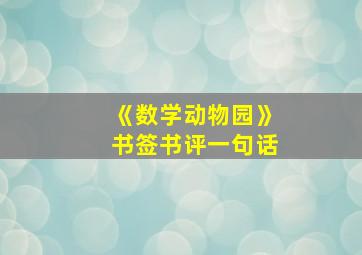 《数学动物园》
书签书评一句话